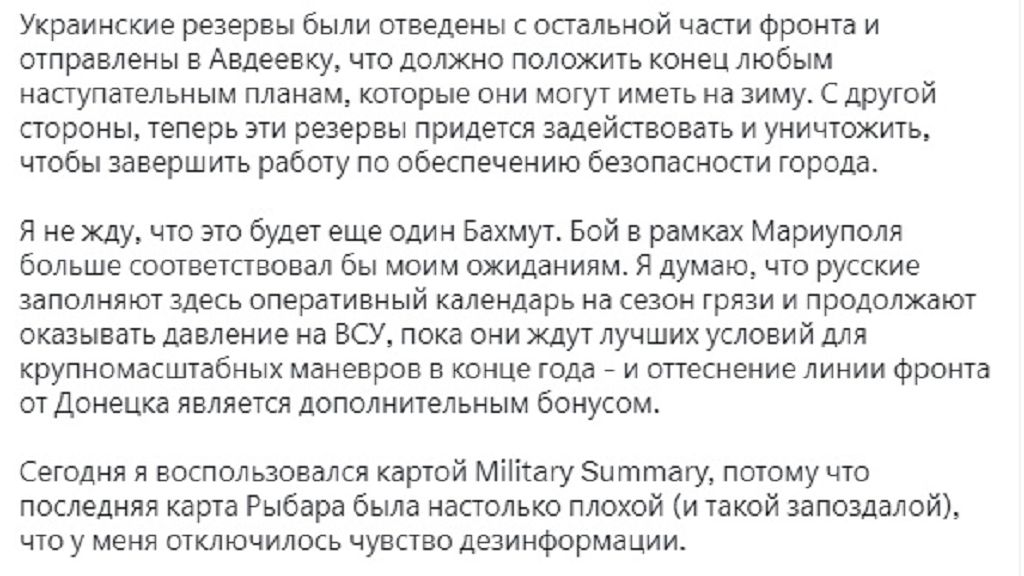 Украинские резервы были отведены с остальной части фронта и отправлены в Авдеевку, что должно положить конец любым наступательным планам, которые они могут иметь на зиму. С другой стороны, теперь эти резервы придется задействовать и уничтожить, чтобы завершить работу по обеспечению безопасности города.

Я не жду, что это будет еще один Бахмут. Бой в рамках Мариуполя больше соответствовал бы моим ожиданиям. Я думаю, что русские заполняют здесь оперативный календарь на сезон грязи и продолжают оказывать давление на ВСУ, пока они ждут лучших условий для крупномасштабных маневров в конце года - и оттеснение линии фронта от Донецка является дополнительным бонусом.

Сегодня я воспользовался картой Military Summary, потому что последняя карта Рыбара была настолько плохой (и такой запоздалой), что у меня отключилось чувство дезинформации.